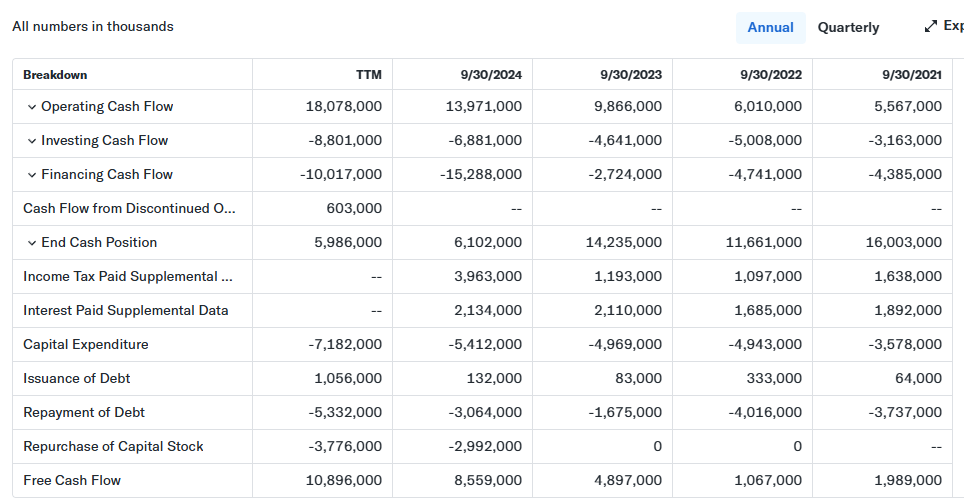 All numbers in thousands

Annual Quarterly Exp

| Breakdown | TTM | 9/30/2024 | 9/30/2023 | 9/30/2022 | 9/30/2021 |
|---|---|---|---|---|---|
| Operating Cash Flow | 18,078,000 | 13,971,000 | 9,866,000 | 6,010,000 | 5,567,000 |
| Investing Cash Flow | -8,801,000 | -6,881,000 | -4,641,000 | -5,008,000 | -3,163,000 |
| Financing Cash Flow | -10,017,000 | -15,288,000 | -2,724,000 | -4,741,000 | -4,385,000 |
| Cash Flow from Discontinued O... | 603,000 | -- | -- | -- | -- |
| End Cash Position | 5,986,000 | 6,102,000 | 14,235,000 | 11,661,000 | 16,003,000 |
| Income Tax Paid Supplemental ... | -- | 3,963,000 | 1,193,000 | 1,097,000 | 1,638,000 |
| Interest Paid Supplemental Data | -- | 2,134,000 | 2,110,000 | 1,685,000 | 1,892,000 |
| Capital Expenditure | -7,182,000 | -5,412,000 | -4,969,000 | -4,943,000 | -3,578,000 |
| Issuance of Debt | 1,056,000 | 132,000 | 83,000 | 333,000 | 64,000 |
| Repayment of Debt | -5,332,000 | -3,064,000 | -1,675,000 | -4,016,000 | -3,737,000 |
| Repurchase of Capital Stock | -3,776,000 | -2,992,000 | 0 | 0 | -- |
| Free Cash Flow | 10,896,000 | 8,559,000 | 4,897,000 | 1,067,000 | 1,989,000 |